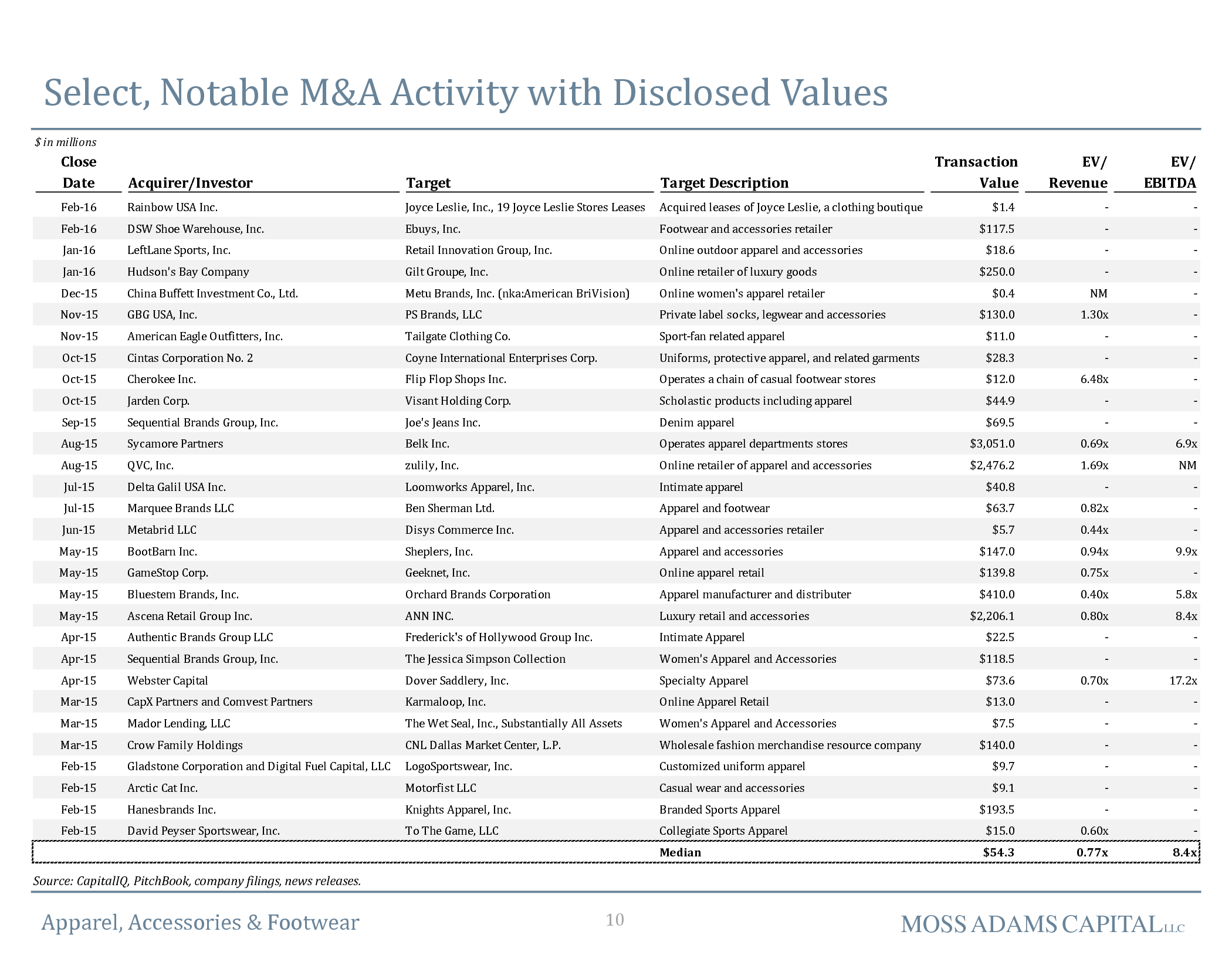 Select, Notable M&A Activity with Disclosed Values

$ in millions

| Close Date | Acquirer/Investor | Target | Target Description | Transaction Value | EV/ Revenue | EV/ EBITDA |
|---|---|---|---|---|---|---|
| Feb-16 | Rainbow USA Inc. | Joyce Leslie, Inc., 19 Joyce Leslie Stores Leases | Acquired leases of Joyce Leslie, a clothing boutique | $1.4 | - | - |
| Feb-16 | DSW Shoe Warehouse, Inc. | Ebuys, Inc. | Footwear and accessories retailer | $117.5 | - | - |
| Jan-16 | LeftLane Sports, Inc. | Retail Innovation Group, Inc. | Online outdoor apparel and accessories | $18.6 | - | - |
| Jan-16 | Hudson's Bay Company | Gilt Groupe, Inc. | Online retailer of luxury goods | $250.0 | - | - |
| Dec-15 | China Buffett Investment Co., Ltd. | Metu Brands, Inc. (nka:American BriVision) | Online women's apparel retailer | $0.4 | NM | - |
| Nov-15 | GBG USA, Inc. | PS Brands, LLC | Private label socks, legwear and accessories | $130.0 | 1.30x | - |
| Nov-15 | American Eagle Outfitters, Inc. | Tailgate Clothing Co. | Sport-fan related apparel | $11.0 | - | - |
| Oct-15 | Cintas Corporation No. 2 | Coyne International Enterprises Corp. | Uniforms, protective apparel, and related garments | $28.3 | - | - |
| Oct-15 | Cherokee Inc. | Flip Flop Shops Inc. | Operates a chain of casual footwear stores | $12.0 | 6.48x | - |
| Oct-15 | Jarden Corp. | Visant Holding Corp. | Scholastic products including apparel | $44.9 | - | - |
| Sep-15 | Sequential Brands Group, Inc. | Joe's Jeans Inc. | Denim apparel | $69.5 | - | - |
| Aug-15 | Sycamore Partners | Belk Inc. | Operates apparel departments stores | $3,051.0 | 0.69x | 6.9x |
| Aug-15 | QVC, Inc. | zulily, Inc. | Online retailer of apparel and accessories | $2,476.2 | 1.69x | NM |
| Jul-15 | Delta Galil USA Inc. | Loomworks Apparel, Inc. | Intimate apparel | $40.8 | - | - |
| Jul-15 | Marquee Brands LLC | Ben Sherman Ltd. | Apparel and footwear | $63.7 | 0.82x | - |
| Jun-15 | Metabrid LLC | Disys Commerce Inc. | Apparel and accessories retailer | $5.7 | 0.44x | - |
| May-15 | BootBarn Inc. | Sheplers, Inc. | Apparel and accessories | $147.0 | 0.94x | 9.9x |
| May-15 | GameStop Corp. | Geeknet, Inc. | Online apparel retail | $139.8 | 0.75x | - |
| May-15 | Bluestem Brands, Inc. | Orchard Brands Corporation | Apparel manufacturer and distributer | $410.0 | 0.40x | 5.8x |
| May-15 | Ascena Retail Group Inc. | ANN INC. | Luxury retail and accessories | $2,206.1 | 0.80x | 8.4x |
| Apr-15 | Authentic Brands Group LLC | Frederick's of Hollywood Group Inc. | Intimate Apparel | $22.5 | - | - |
| Apr-15 | Sequential Brands Group, Inc. | The Jessica Simpson Collection | Women's Apparel and Accessories | $118.5 | - | - |
| Apr-15 | Webster Capital | Dover Saddlery, Inc. | Specialty Apparel | $73.6 | 0.70x | 17.2x |
| Mar-15 | CapX Partners and Comvest Partners | Karmaloop, Inc. | Online Apparel Retail | $13.0 | - | - |
| Mar-15 | Mador Lending, LLC | The Wet Seal, Inc., Substantially All Assets | Women's Apparel and Accessories | $7.5 | - | - |
| Mar-15 | Crow Family Holdings | CNL Dallas Market Center, L.P. | Wholesale fashion merchandise resource company | $140.0 | - | - |
| Feb-15 | Gladstone Corporation and Digital Fuel Capital, LLC | LogoSportswear, Inc. | Customized uniform apparel | $9.7 | - | - |
| Feb-15 | Arctic Cat Inc. | Motorfist LLC | Casual wear and accessories | $9.1 | - | - |
| Feb-15 | Hanesbrands Inc. | Knights Apparel, Inc. | Branded Sports Apparel | $193.5 | - | - |
| Feb-15 | David Peyser Sportswear, Inc. | To The Game, LLC | Collegiate Sports Apparel | $15.0 | 0.60x | - |
| | | | Median | $54.3 | 0.77x | 8.4x |

Source: CapitalIQ, PitchBook, company filings, news releases.

Apparel, Accessories & Footwear

10

MOSS ADAMS CAPITAL LLC